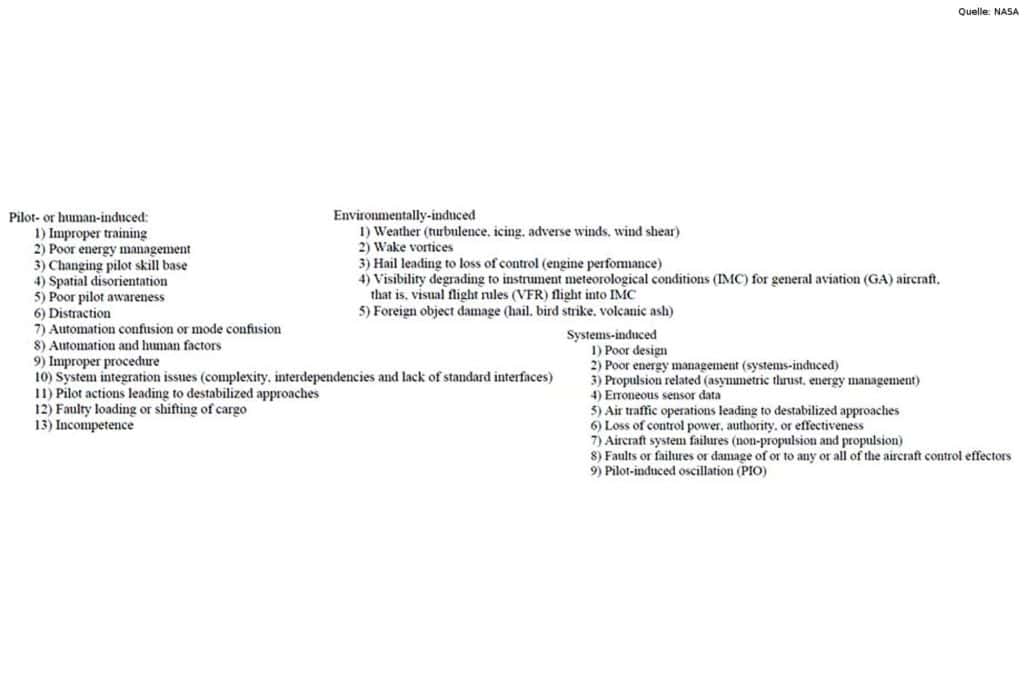 Quelle: NASA

Pilot- or human-induced:
1) Improper training
2) Poor energy management
3) Changing pilot skill base
4) Spatial disorientation
5) Poor pilot awareness
6) Distraction
7) Automation confusion or mode confusion
8) Automation and human factors
9) Improper procedure
10) System integration issues (complexity, interdependencies and lack of standard interfaces)
11) Pilot actions leading to destabilized approaches
12) Faulty loading or shifting of cargo
13) Incompetence

Environmentally-induced
1) Weather (turbulence, icing, adverse winds, wind shear)
2) Wake vortices
3) Hail leading to loss of control (engine performance)
4) Visibility degrading to instrument meteorological conditions (IMC) for general aviation (GA) aircraft, that is, visual flight rules (VFR) flight into IMC
5) Foreign object damage (hail, bird strike, volcanic ash)

Systems-induced
1) Poor design
2) Poor energy management (systems-induced)
3) Propulsion related (asymmetric thrust, energy management)
4) Erroneous sensor data
5) Air traffic operations leading to destabilized approaches
6) Loss of control power, authority, or effectiveness
7) Aircraft system failures (non-propulsion and propulsion)
8) Faults or failures or damage of or to any or all of the aircraft control effectors
9) Pilot-induced oscillation (PIO)